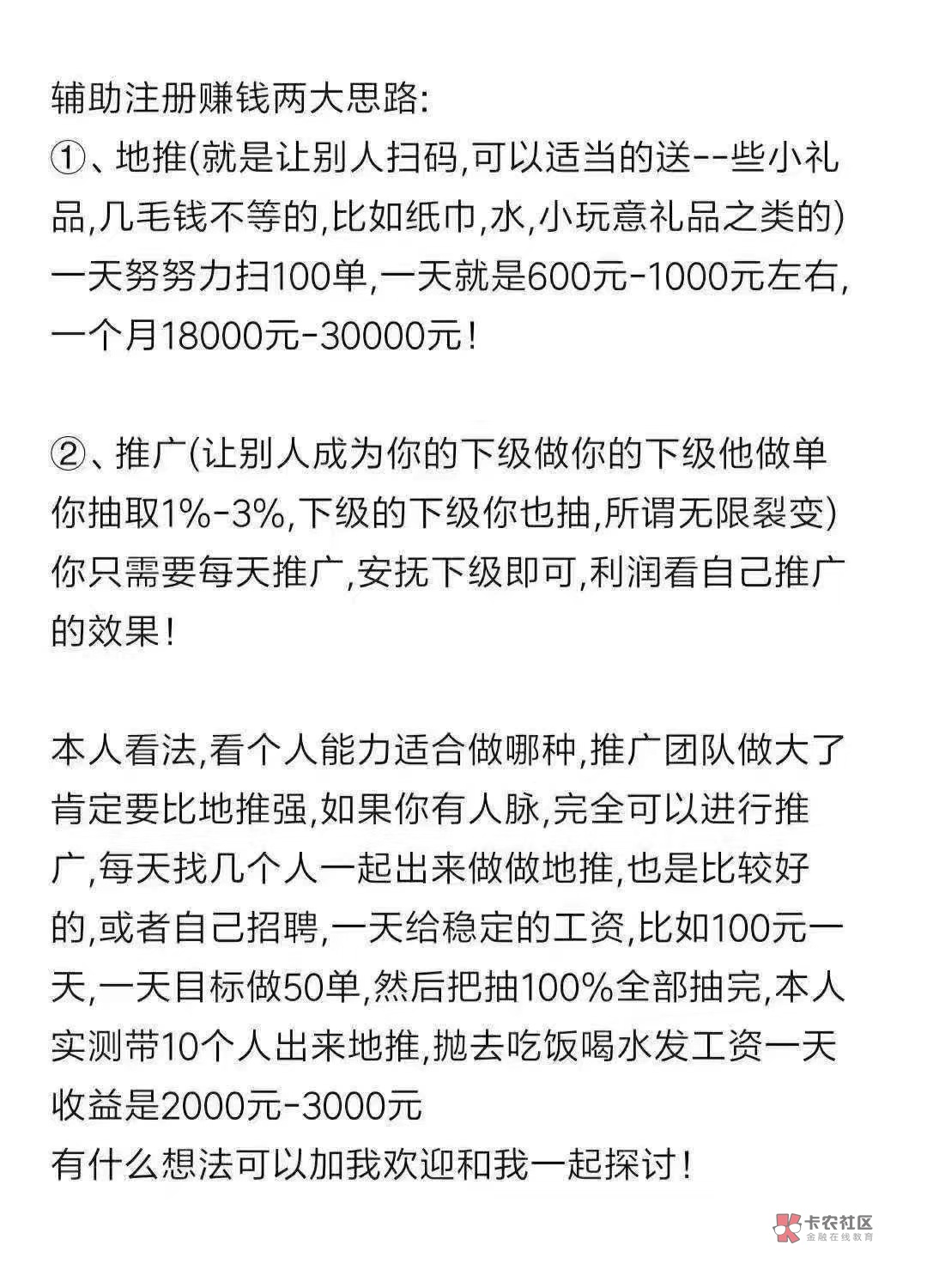 辅助注册赚钱两大思路:
①、地推(就是让别人扫码,可以适当的送--些小礼品,几毛钱不等的,比如纸巾,水,小玩意礼品之类的)一天努努力扫100单,一天就是600元-1000元左右,一个月18000元-30000元!

②、推广(让别人成为你的下级做你的下级他做单你抽取1%-3%,下级的下级你也抽,所谓无限裂变)你只需要每天推广,安抚下级即可,利润看自己推广的效果!

本人看法,看个人能力适合做哪种,推广团队做大了肯定要比地推强,如果你有人脉,完全可以进行推广,每天找几个人一起出来做做地推,也是比较好的,或者自己招聘,一天给稳定的工资,比如100元一天,一天目标做50单,然后把抽100%全部抽完,本人实测带10个人出来地推,抛去吃饭喝水发工资一天收益是2000元-3000元
有什么想法可以加我欢迎和我一起探讨!

卡农社区
金融在线教育